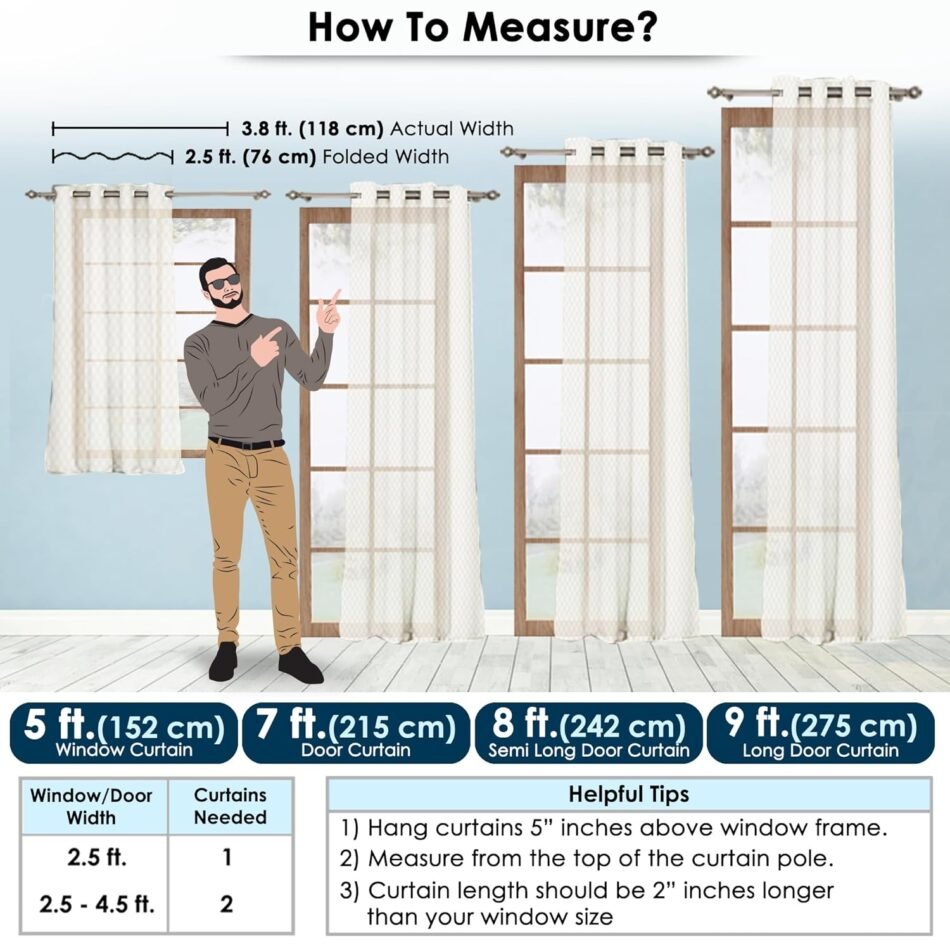 How To Measure?

3.8 ft. (118 cm) Actual Width
2.5 ft. (76 cm) Folded Width

5 ft.(152 cm) Window Curtain
7 ft.(215 cm) Door Curtain
8 ft.(242 cm) Semi Long Door Curtain
9 ft.(275 cm) Long Door Curtain

| Window/Door Width | Curtains Needed |
|---|---|
| 2.5 ft. | 1 |
| 2.5 - 4.5 ft. | 2 |

Helpful Tips
1) Hang curtains 5" inches above window frame.
2) Measure from the top of the curtain pole.
3) Curtain length should be 2" inches longer than your window size